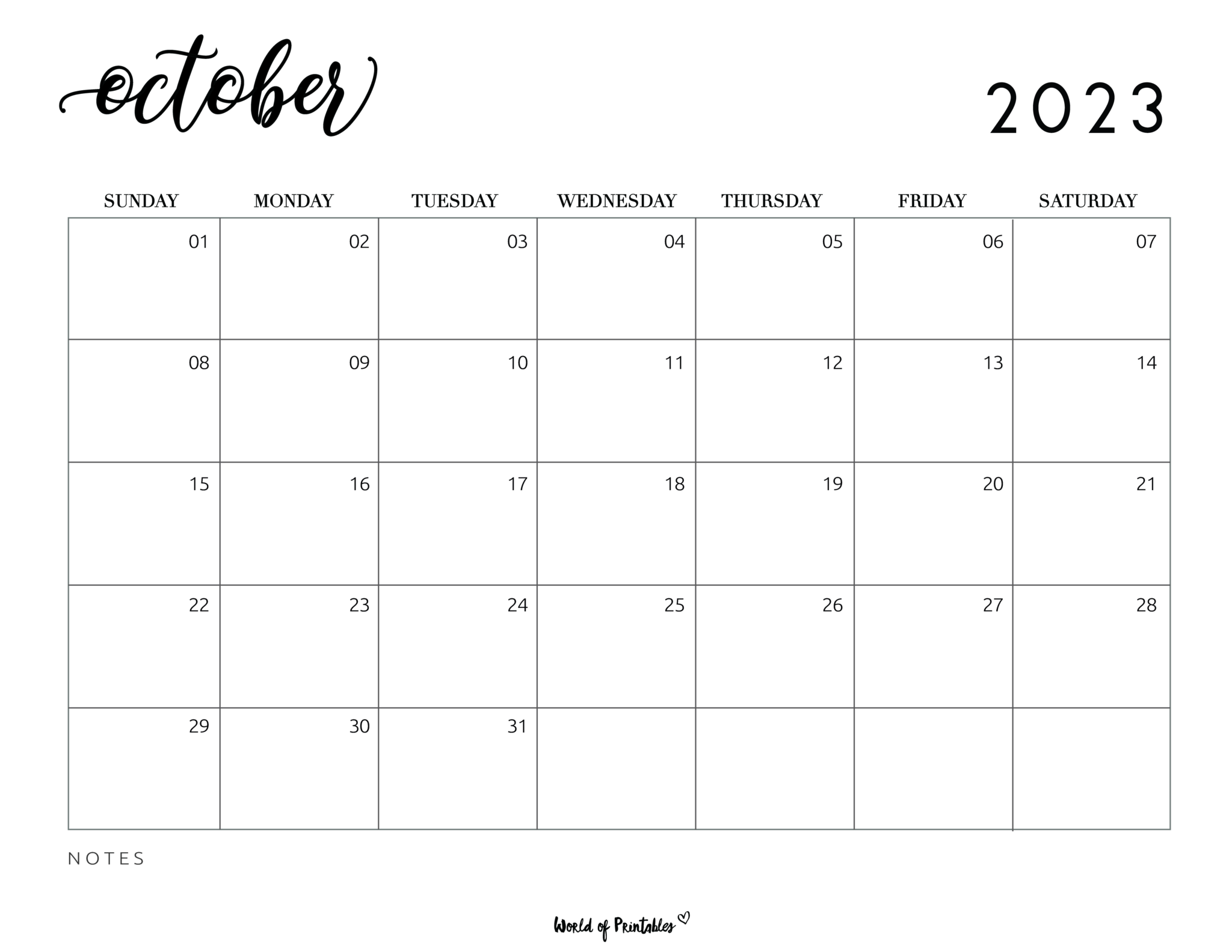 october

2023

| SUNDAY | MONDAY | TUESDAY | WEDNESDAY | THURSDAY | FRIDAY | SATURDAY |
|---|---|---|---|---|---|---|
| 01 | 02 | 03 | 04 | 05 | 06 | 07 |
| 08 | 09 | 10 | 11 | 12 | 13 | 14 |
| 15 | 16 | 17 | 18 | 19 | 20 | 21 |
| 22 | 23 | 24 | 25 | 26 | 27 | 28 |
| 29 | 30 | 31 | | | | |

NOTES

World of Printables